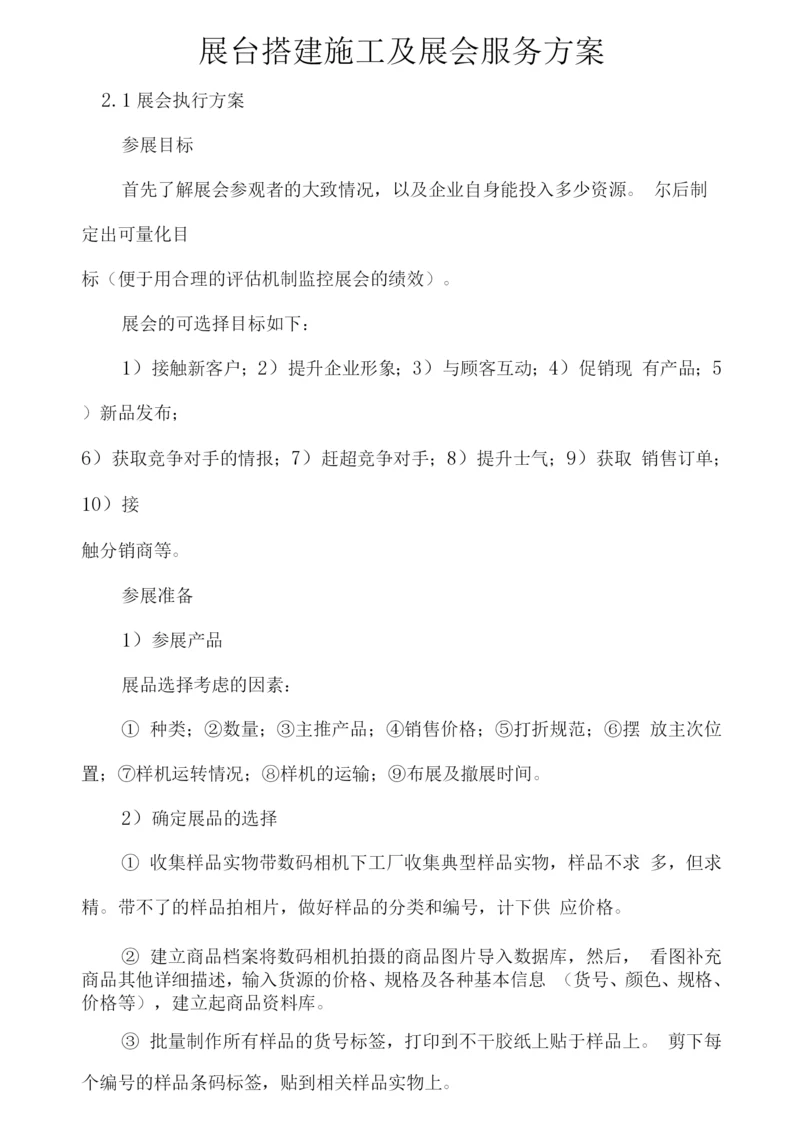 展台搭建施工及展会服务方案

2.1 展会执行方案

参展目标

首先了解展会参观者的大致情况，以及企业自身能投入多少资源。 尔后制定出可量化目

标（便于用合理的评估机制监控展会的绩效）。

展会的可选择目标如下：

1）接触新客户；2）提升企业形象；3）与顾客互动；4）促销现 有产品；5）新品发布；

6）获取竞争对手的情报；7）赶超竞争对手；8）提升士气；9）获取 销售订单；10）接

触分销商等。

参展准备

1）参展产品

展品选择考虑的因素：

① 种类；②数量；③主推产品；④销售价格；⑤打折规范；⑥摆 放主次位置；⑦样机运转情况；⑧样机的运输；⑨布展及撤展时间。

2）确定展品的选择

① 收集样品实物带数码相机下工厂收集典型样品实物，样品不求 多，但求精。带不了的样品拍相片，做好样品的分类和编号，计下供 应价格。

② 建立商品档案将数码相机拍摄的商品图片导入数据库，然后， 看图补充商品其他详细描述，输入货源的价格、规格及各种基本信息 （货号、颜色、规格、价格等），建立起商品资料库。

③ 批量制作所有样品的货号标签，打印到不干胶纸上贴于样品上。 剪下每个编号的样品条码标签，贴到相关样品实物上。